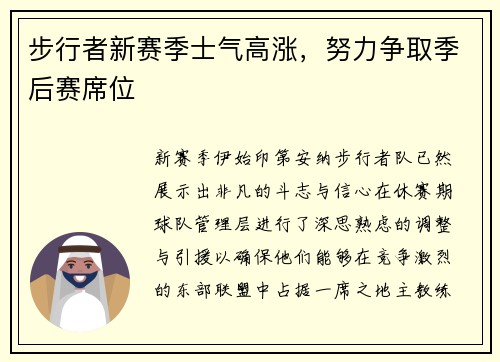 步行者新赛季士气高涨，努力争取季后赛席位

新赛季伊始印第安纳步行者队已然展示出非凡的斗志与信心在休赛期球队管理层进行了深思熟虑的调整与引援以确保他们能够在竞争激烈的东部联盟中占据一席之地主教练